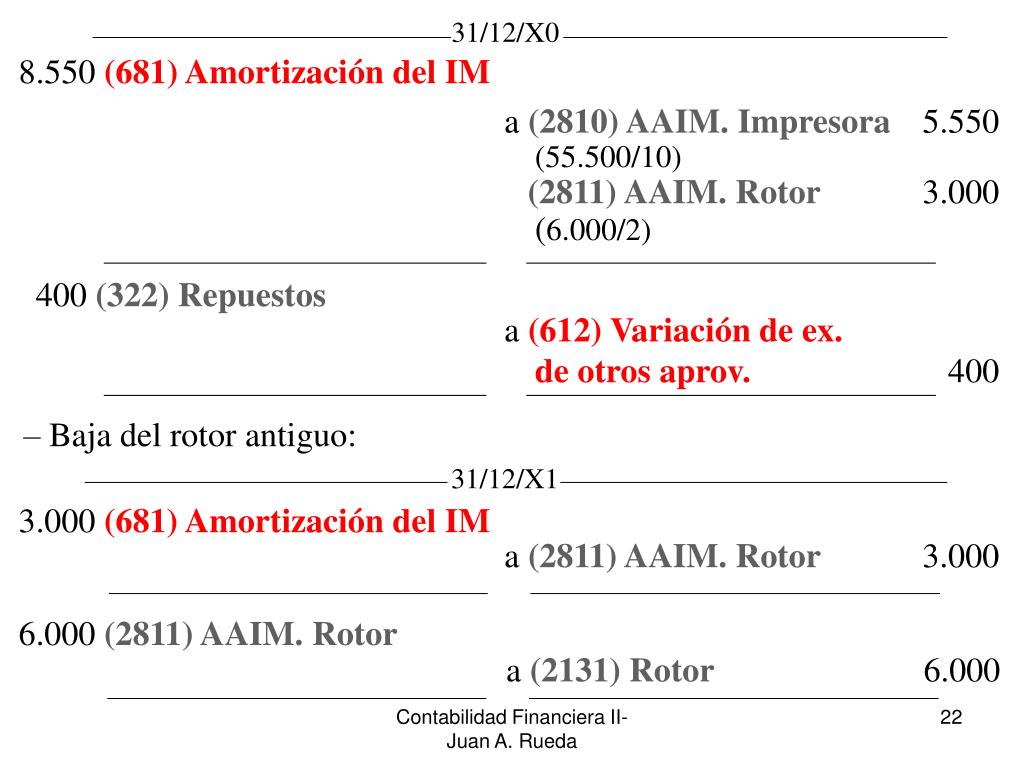 31/12/X0

8.550 (681) Amortización del IM

a (2810) AAIM. Impresora 5.550
(55.500/10)
(2811) AAIM. Rotor 3.000
(6.000/2)

400 (322) Repuestos

a (612) Variación de ex.
de otros aprov. 400

– Baja del rotor antiguo:

31/12/X1

3.000 (681) Amortización del IM

a (2811) AAIM. Rotor 3.000

6.000 (2811) AAIM. Rotor

a (2131) Rotor 6.000

Contabilidad Financiera II-
Juan A. Rueda

22